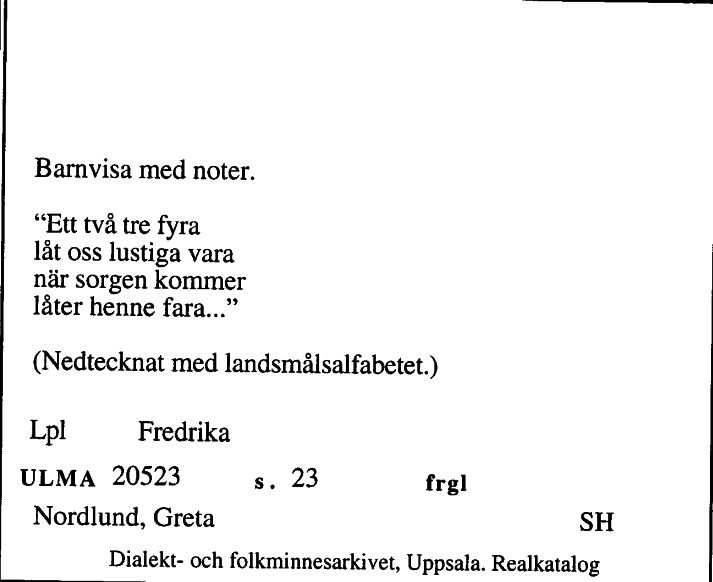 Barnvisa med noter.

“Ett två tre fyra
låt oss lustiga vara
när sorgen kommer
låter henne fara...”

(Nedtecknat med landsmålsalfabetet.)

Lpl Fredrika

ULMA 20523 s. 23 frgl

Nordlund, Greta SH

Dialekt- och folkminnesarkivet, Uppsala. Realkatalog